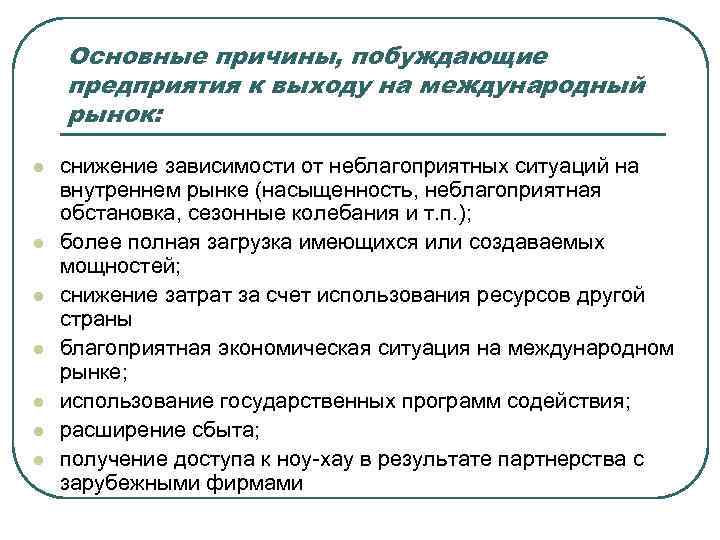 Основные причины, побуждающие предприятия к выходу на международный рынок:

- снижение зависимости от неблагоприятных ситуаций на внутреннем рынке (насыщенность, неблагоприятная обстановка, сезонные колебания и т.п.);
- более полная загрузка имеющихся или создаваемых мощностей;
- снижение затрат за счет использования ресурсов другой страны
- благоприятная экономическая ситуация на международном рынке;
- использование государственных программ содействия;
- расширение сбыта;
- получение доступа к ноу-хау в результате партнерства с зарубежными фирмами